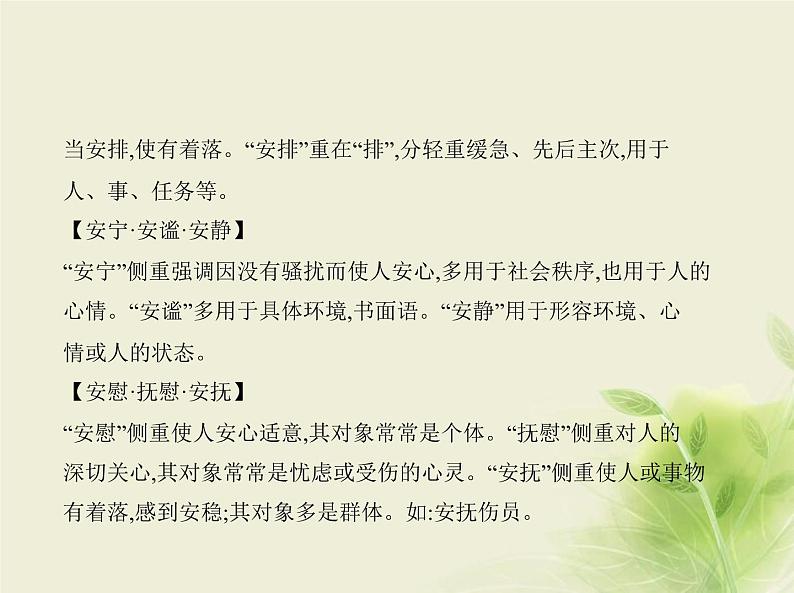 当安排,使有着落。“安排”重在“排”,分轻重缓急、先后主次,用于人、事、任务等。

【安宁·安谧·安静】

“安宁”侧重强调因没有骚扰而使人安心,多用于社会秩序,也用于人的心情。“安谧”多用于具体环境,书面语。“安静”用于形容环境、心情或人的状态。

【安慰·抚慰·安抚】

“安慰”侧重使人安心适意,其对象常常是个体。“抚慰”侧重对人的深切关心,其对象常常是忧虑或受伤的心灵。“安抚”侧重使人或事物有着落,感到安稳;其对象多是群体。如:安抚伤员。